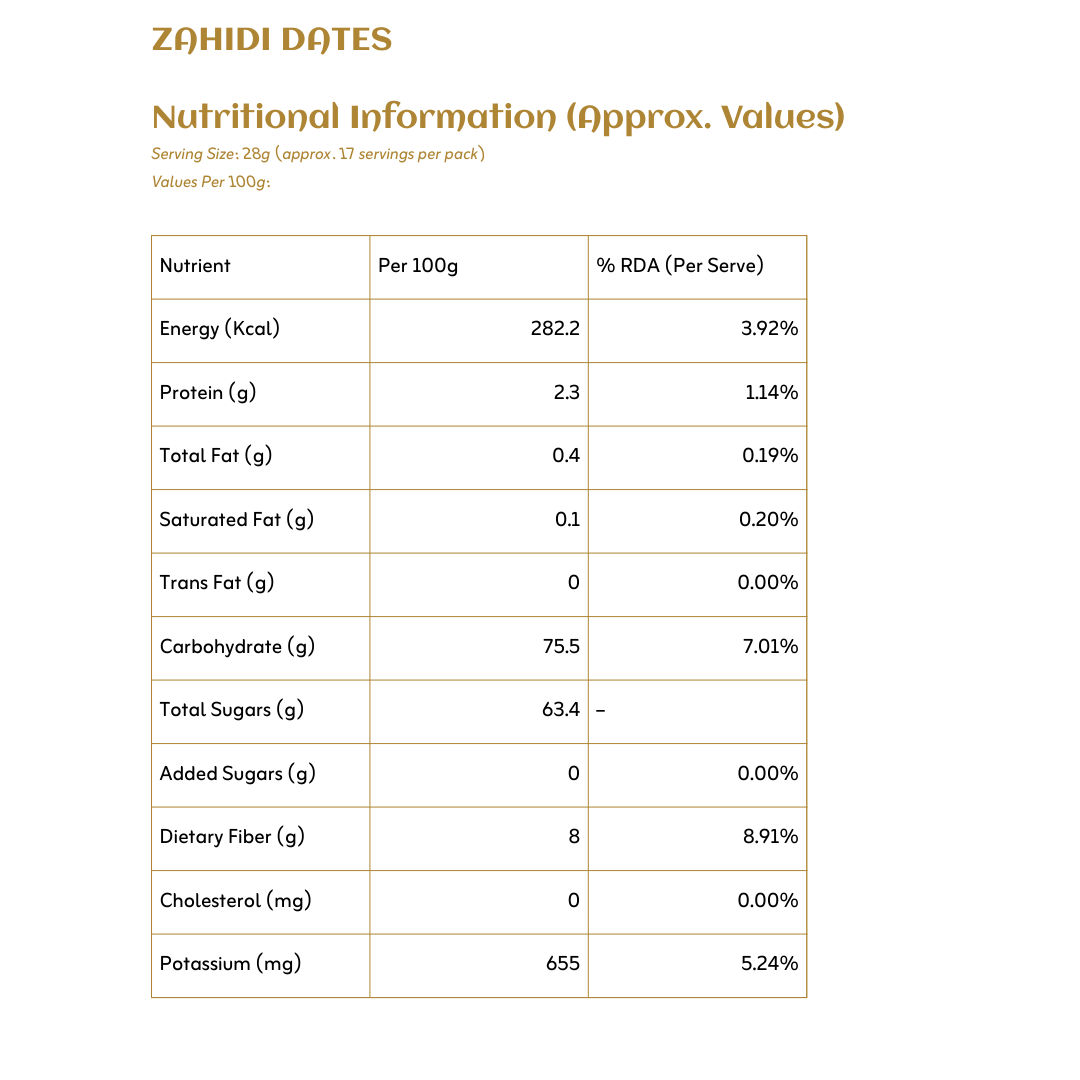 ZAHIDI DATES

Nutritional Information (Approx. Values)

Serving Size: 28g (approx. 17 servings per pack)

Values Per 100g:

| Nutrient | Per 100g | % RDA (Per Serve) |
|---|---|---|
| Energy (Kcal) | 282.2 | 3.92% |
| Protein (g) | 2.3 | 1.14% |
| Total Fat (g) | 0.4 | 0.19% |
| Saturated Fat (g) | 0.1 | 0.20% |
| Trans Fat (g) | 0 | 0.00% |
| Carbohydrate (g) | 75.5 | 7.01% |
| Total Sugars (g) | 63.4 | – |
| Added Sugars (g) | 0 | 0.00% |
| Dietary Fiber (g) | 8 | 8.91% |
| Cholesterol (mg) | 0 | 0.00% |
| Potassium (mg) | 655 | 5.24% |